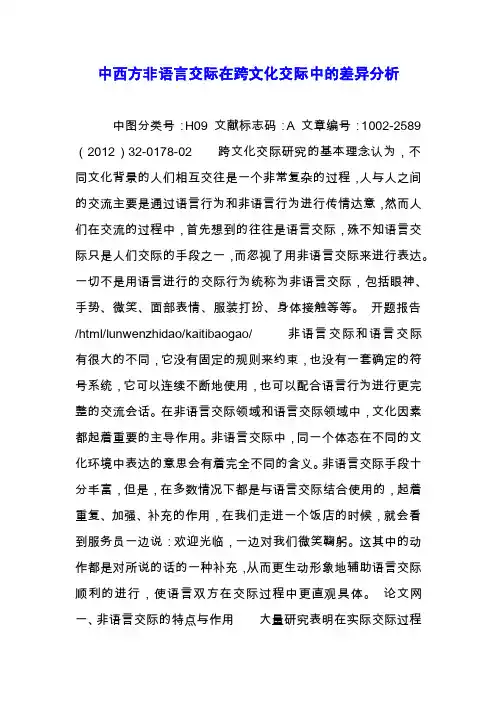 中西方非语言交际在跨文化交际中的差异分析

中图分类号：H09 文献标志码：A 文章编号：1002-2589（2012）32-0178-02 跨文化交际研究的基本理念认为，不同文化背景的人们相互交往是一个非常复杂的过程，人与人之间的交流主要是通过语言行为和非语言行为进行传情达意，然而人们在交流的过程中，首先想到的往往是语言交际，殊不知语言交际只是人们交际的手段之一，而忽视了用非语言交际来进行表达。一切不是用语言进行的交际行为统称为非语言交际，包括眼神、手势、微笑、面部表情、服装打扮、身体接触等等。 开题报告 /html/lunwenzhidao/kaitibaogao/ 非语言交际和语言交际有很大的不同，它没有固定的规则来约束，也没有一套确定的符号系统，它可以连续不断地使用，也可以配合语言行为进行更完整的交流会话。在非语言交际领域和语言交际领域中，文化因素都起着重要的主导作用。非语言交际中，同一个体态在不同的文化环境中表达的意思会有着完全不同的含义。非语言交际手段十分丰富，但是，在多数情况下都是与语言交际结合使用的，起着重复、加强、补充的作用，在我们走进一个饭店的时候，就会看到服务员一边说：欢迎光临，一边对我们微笑鞠躬。这其中的动作都是对所说的话的一种补充，从而更生动形象地辅助语言交际顺利的进行，使语言双方在交际过程中更直观具体。 论文网 一、非语言交际的特点与作用 大量研究表明在实际交际过程